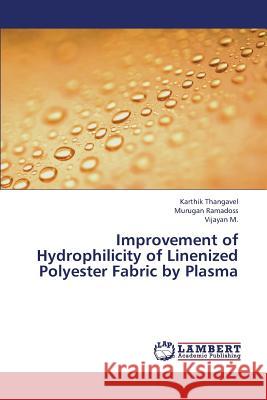 Karthik Thangavel
Murugan Ramadoss
Vijayan M.

Improvement of Hydrophilicity of Linenized Polyester Fabric by Plasma

LAP LAMBERT Academic Publishing

Kraina Książek